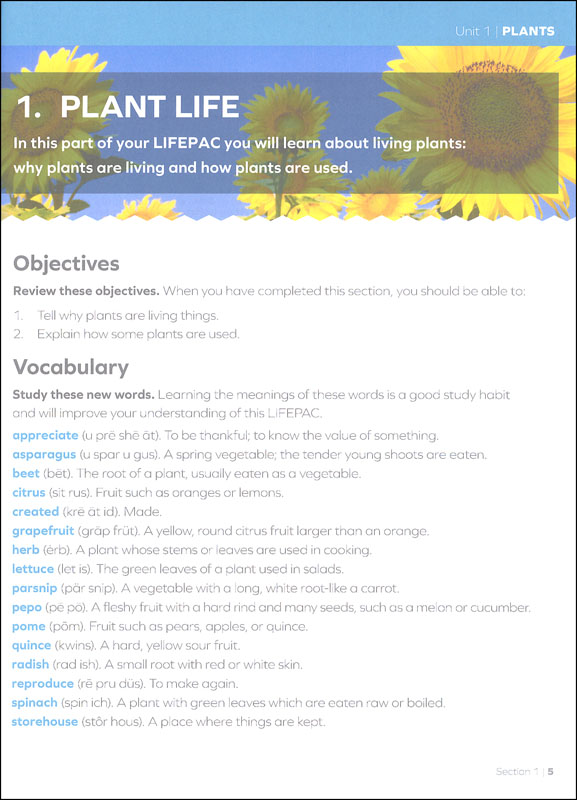 Unit 1 | PLANTS

1. PLANT LIFE

In this part of your LIFEPAC you will learn about living plants: why plants are living and how plants are used.

Objectives

Review these objectives. When you have completed this section, you should be able to:

1. Tell why plants are living things.
2. Explain how some plants are used.

Vocabulary

Study these new words. Learning the meanings of these words is a good study habit and will improve your understanding of this LIFEPAC.

appreciate (u prē shē āt). To be thankful; to know the value of something.
asparagus (u spar u gus). A spring vegetable; the tender young shoots are eaten.
beet (bēt). The root of a plant, usually eaten as a vegetable.
citrus (sit rus). Fruit such as oranges or lemons.
created (krē āt id). Made.
grapefruit (grāp früt). A yellow, round citrus fruit larger than an orange.
herb (ėrb). A plant whose stems or leaves are used in cooking.
lettuce (let is). The green leaves of a plant used in salads.
parsnip (pär snip). A vegetable with a long, white root-like a carrot.
pepo (pē pō). A fleshy fruit with a hard rind and many seeds, such as a melon or cucumber.
pome (pōm). Fruit such as pears, apples, or quince.
quince (kwins). A hard, yellow sour fruit.
radish (rad ish). A small root with red or white skin.
reproduce (rē pru düs). To make again.
spinach (spin ich). A plant with green leaves which are eaten raw or boiled.
storehouse (stôr hous). A place where things are kept.

Section 1 | 5